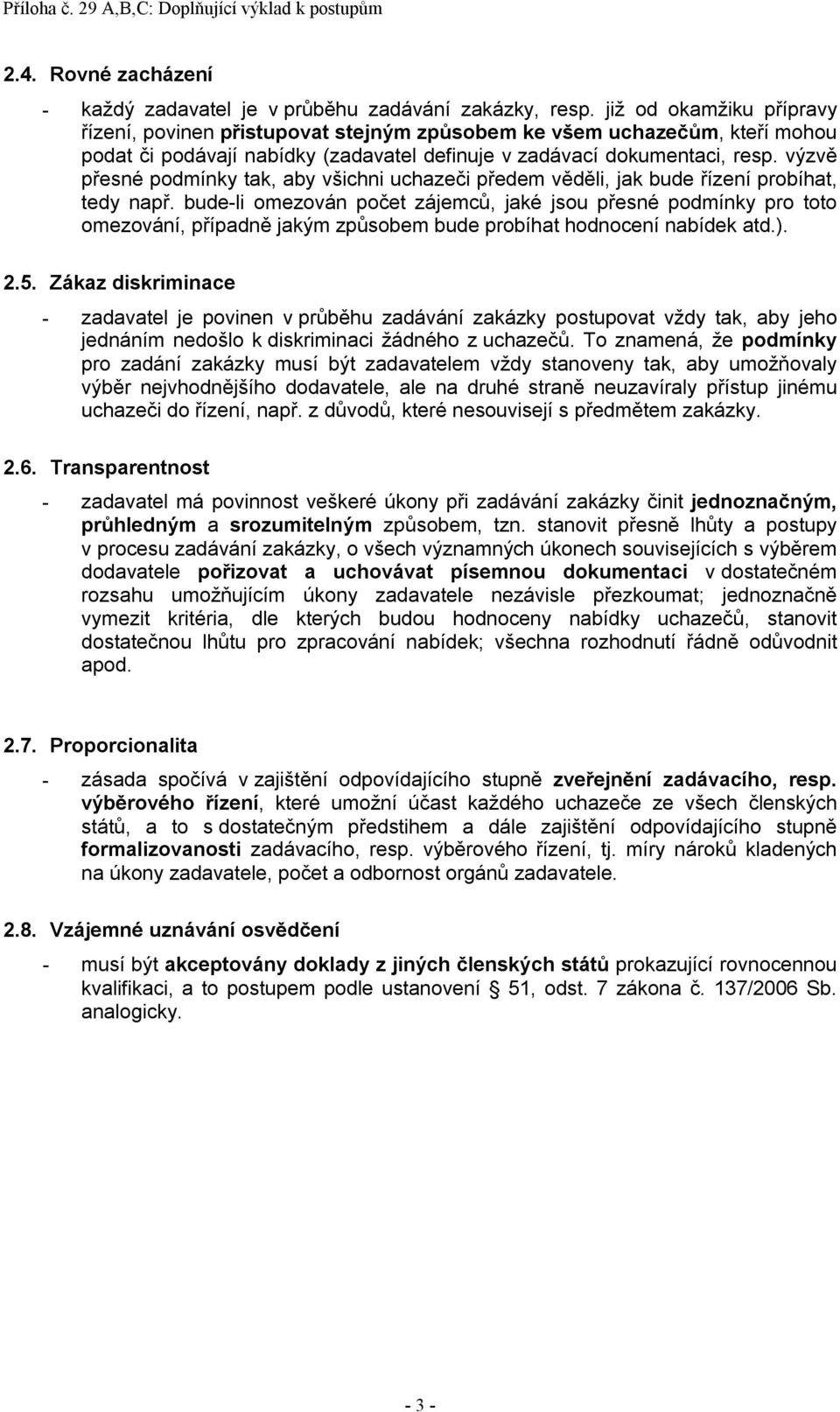 Příloha č. 29 A,B,C: Doplňující výklad k postupům

2.4. Rovné zacházení

- každý zadavatel je v průběhu zadávání zakázky, resp. již od okamžiku přípravy řízení, povinen přistupovat stejným způsobem ke všem uchazečům, kteří mohou podat či podávají nabídky (zadavatel definuje v zadávací dokumentaci, resp. výzvě přesné podmínky tak, aby všichni uchazeči předem věděli, jak bude řízení probíhat, tedy např. bude-li omezován počet zájemců, jaké jsou přesné podmínky pro toto omezování, případně jakým způsobem bude probíhat hodnocení nabídek atd.).

2.5. Zákaz diskriminace

- zadavatel je povinen v průběhu zadávání zakázky postupovat vždy tak, aby jeho jednáním nedošlo k diskriminaci žádného z uchazečů. To znamená, že podmínky pro zadání zakázky musí být zadavatelem vždy stanoveny tak, aby umožňovaly výběr nejvhodnějšího dodavatele, ale na druhé straně neuzavíraly přístup jinému uchazeči do řízení, např. z důvodů, které nesouvisejí s předmětem zakázky.

2.6. Transparentnost

- zadavatel má povinnost veškeré úkony při zadávání zakázky činit jednoznačným, průhledným a srozumitelným způsobem, tzn. stanovit přesně lhůty a postupy v procesu zadávání zakázky, o všech významných úkonech souvisejících s výběrem dodavatele pořizovat a uchovávat písemnou dokumentaci v dostatečném rozsahu umožňujícím úkony zadavatele nezávisle přezkoumat; jednoznačně vymezit kritéria, dle kterých budou hodnoceny nabídky uchazečů, stanovit dostatečnou lhůtu pro zpracování nabídek; všechna rozhodnutí řádně odůvodnit apod.

2.7. Proporcionalita

- zásada spočívá v zajištění odpovídajícího stupně zveřejnění zadávacího, resp. výběrového řízení, které umožní účast každého uchazeče ze všech členských států, a to s dostatečným předstihem a dále zajištění odpovídajícího stupně formalizovanosti zadávacího, resp. výběrového řízení, tj. míry nároků kladených na úkony zadavatele, počet a odbornost orgánů zadavatele.

2.8. Vzájemné uznávání osvědčení

- musí být akceptovány doklady z jiných členských států prokazující rovnocennou kvalifikaci, a to postupem podle ustanovení § 51, odst. 7 zákona č. 137/2006 Sb. analogicky.

- 3 -